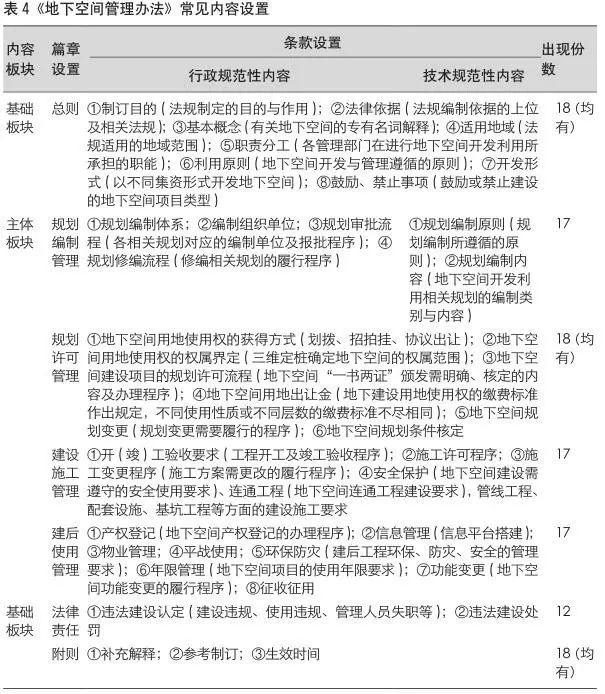 表 4《地下空间管理办法》常见内容设置

| 内容板块 | 篇章设置 | 条款设置：行政规范性内容 | 条款设置：技术规范性内容 | 出现份数 |
|---|---|---|---|---|
| 基础板块 | 总则 | ①制订目的（法规制定的目的与作用）；②法律依据（法规编制依据的上位及相关法规）；③基本概念（有关地下空间的专有名词解释）；④适用地域（法规适用的地域范围）；⑤职责分工（各管理部门在进行地下空间开发利用所承担的职能）；⑥利用原则（地下空间开发与管理遵循的原则）；⑦开发形式（以不同集资形式开发地下空间）；⑧鼓励、禁止事项（鼓励或禁止建设的地下空间项目类型） | | 18（均有） |
| 主体板块 | 规划编制管理 | ①规划编制体系；②编制组织单位；③规划审批流程（各相关规划对应的编制单位及报批程序）；④规划修编流程（修编相关规划的履行程序） | ①规划编制原则（规划编制所遵循的原则）；②规划编制内容（地下空间开发利用相关规划的编制类别与内容） | 17 |
| | 规划许可管理 | ①地下空间用地使用权的获得方式（划拨、招拍挂、协议出让）；②地下空间用地使用权的权属界定（三维定桩确定地下空间的权属范围）；③地下空间建设项目的规划许可流程（地下空间“一书两证”颁发需明确、核定的内容及办理程序）；④地下空间用地出让金（地下建设用地使用权的缴费标准作出规定，不同使用性质或不同层数的缴费标准不尽相同）；⑤地下空间规划变更（规划变更需要履行的程序）；⑥地下空间规划条件核定 | | 18（均有） |
| | 建设施工管理 | ①开（竣）工验收要求（工程开工及竣工验收程序）；②施工许可程序；③施工变更程序（施工方案需更改的履行程序）；④安全保护（地下空间建设需遵守的安全使用要求）、连通工程（地下空间连通工程建设要求），管线工程、配套设施、基坑工程等方面的建设施工要求 | | 17 |
| | 建后使用管理 | ①产权登记（地下空间产权登记的办理程序）；②信息管理（信息平台搭建）；③物业管理；④平战使用；⑤环保防灾（建后工程环保、防灾、安全的管理要求）；⑥年限管理（地下空间项目的使用年限要求）；⑦功能变更（地下空间功能变更的履行程序）；⑧征收征用 | | 17 |
| 基础板块 | 法律责任 | ①违法建设认定（建设违规、使用违规、管理人员失职等）；②违法建设处罚 | | 12 |
| | 附则 | ①补充解释；②参考制订；③生效时间 | | 18（均有） |